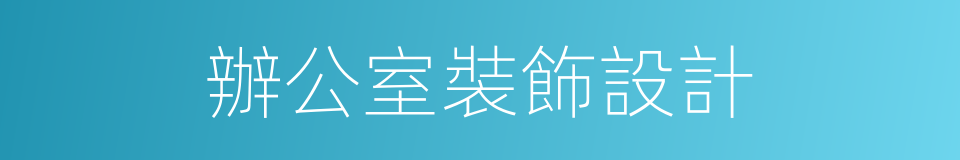 辦公室裝飾設計